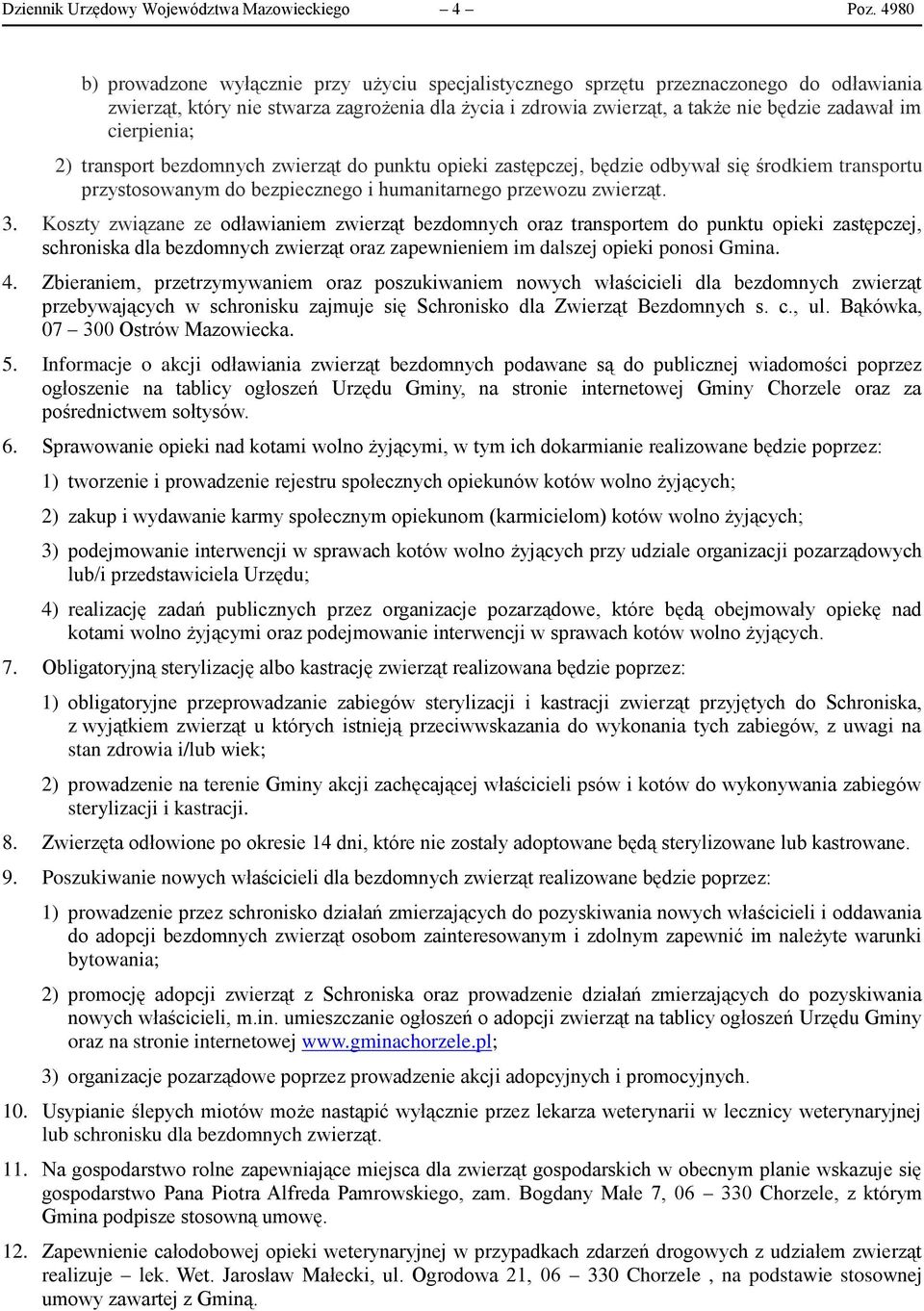 Dziennik Urzędowy Województwa Mazowieckiego – 4 – Poz. 4980

b) prowadzone wyłącznie przy użyciu specjalistycznego sprzętu przeznaczonego do odławiania zwierząt, który nie stwarza zagrożenia dla życia i zdrowia zwierząt, a także nie będzie zadawał im cierpienia;

2) transport bezdomnych zwierząt do punktu opieki zastępczej, będzie odbywał się środkiem transportu przystosowanym do bezpiecznego i humanitarnego przewozu zwierząt.

3. Koszty związane ze odławianiem zwierząt bezdomnych oraz transportem do punktu opieki zastępczej, schroniska dla bezdomnych zwierząt oraz zapewnieniem im dalszej opieki ponosi Gmina.

4. Zbieraniem, przetrzymywaniem oraz poszukiwaniem nowych właścicieli dla bezdomnych zwierząt przebywających w schronisku zajmuje się Schronisko dla Zwierząt Bezdomnych s. c., ul. Bąkówka, 07 – 300 Ostrów Mazowiecka.

5. Informacje o akcji odławiania zwierząt bezdomnych podawane są do publicznej wiadomości poprzez ogłoszenie na tablicy ogłoszeń Urzędu Gminy, na stronie internetowej Gminy Chorzele oraz za pośrednictwem sołtysów.

6. Sprawowanie opieki nad kotami wolno żyjącymi, w tym ich dokarmianie realizowane będzie poprzez:

1) tworzenie i prowadzenie rejestru społecznych opiekunów kotów wolno żyjących;

2) zakup i wydawanie karmy społecznym opiekunom (karmicielom) kotów wolno żyjących;

3) podejmowanie interwencji w sprawach kotów wolno żyjących przy udziale organizacji pozarządowych lub/i przedstawiciela Urzędu;

4) realizację zadań publicznych przez organizacje pozarządowe, które będą obejmowały opiekę nad kotami wolno żyjącymi oraz podejmowanie interwencji w sprawach kotów wolno żyjących.

7. Obligatoryjną sterylizację albo kastrację zwierząt realizowana będzie poprzez:

1) obligatoryjne przeprowadzanie zabiegów sterylizacji i kastracji zwierząt przyjętych do Schroniska, z wyjątkiem zwierząt u których istnieją przeciwwskazania do wykonania tych zabiegów, z uwagi na stan zdrowia i/lub wiek;

2) prowadzenie na terenie Gminy akcji zachęcającej właścicieli psów i kotów do wykonywania zabiegów sterylizacji i kastracji.

8. Zwierzęta odłowione po okresie 14 dni, które nie zostały adoptowane będą sterylizowane lub kastrowane.

9. Poszukiwanie nowych właścicieli dla bezdomnych zwierząt realizowane będzie poprzez:

1) prowadzenie przez schronisko działań zmierzających do pozyskiwania nowych właścicieli i oddawania do adopcji bezdomnych zwierząt osobom zainteresowanym i zdolnym zapewnić im należyte warunki bytowania;

2) promocję adopcji zwierząt z Schroniska oraz prowadzenie działań zmierzających do pozyskiwania nowych właścicieli, m.in. umieszczanie ogłoszeń o adopcji zwierząt na tablicy ogłoszeń Urzędu Gminy oraz na stronie internetowej www.gminachorzele.pl;

3) organizacje pozarządowe poprzez prowadzenie akcji adopcyjnych i promocyjnych.

10. Usypianie ślepych miotów może nastąpić wyłącznie przez lekarza weterynarii w lecznicy weterynaryjnej lub schronisku dla bezdomnych zwierząt.

11. Na gospodarstwo rolne zapewniające miejsca dla zwierząt gospodarskich w obecnym planie wskazuje się gospodarstwo Pana Piotra Alfreda Pamrowskiego, zam. Bogdany Małe 7, 06 – 330 Chorzele, z którym Gmina podpisze stosowną umowę.

12. Zapewnienie całodobowej opieki weterynaryjnej w przypadkach zdarzeń drogowych z udziałem zwierząt realizuje – lek. Wet. Jarosław Małecki, ul. Ogrodowa 21, 06 – 330 Chorzele , na podstawie stosownej umowy zawartej z Gminą.